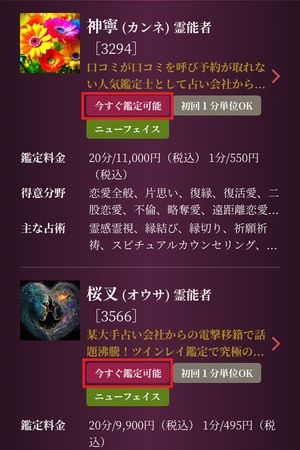 神寧 (カンネ) 霊能者
［3294］
口コミが口コミを呼び予約が取れない人気鑑定士として占い会社から…

今すぐ鑑定可能
初回１分単位OK
ニューフェイス

鑑定料金 20分/11,000円（税込） 1分/550円（税込）
得意分野 恋愛全般、片思い、復縁、復活愛、二股恋愛、不倫、略奪愛、遠距離恋愛…
主な占術 霊感霊視、縁結び、縁切り、祈願祈祷、スピチュアルカウンセリング、…

桜叉 (オウサ) 霊能者
［3566］
某大手占い会社からの電撃移籍で話題沸騰！ツインレイ鑑定で究極の…

今すぐ鑑定可能
初回１分単位OK
ニューフェイス

鑑定料金 20分/9,900円（税込） 1分/495円（税込）